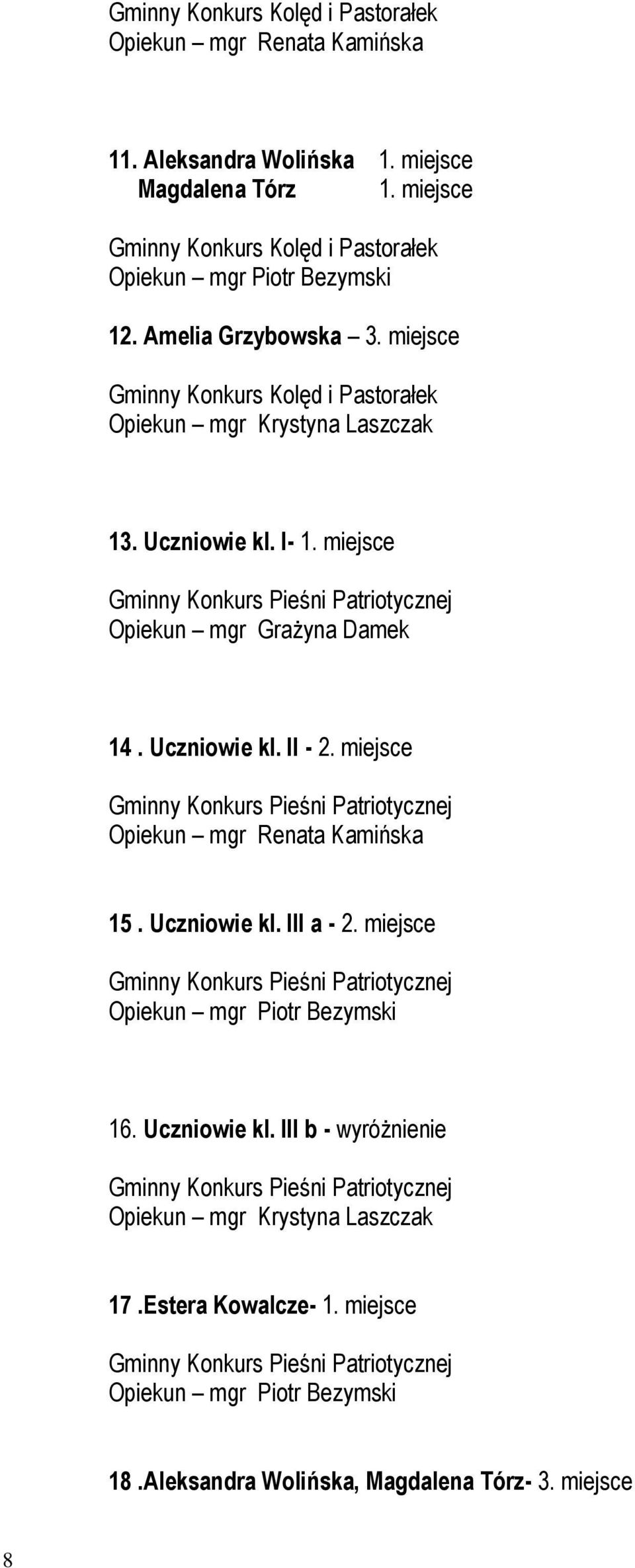 Gminny Konkurs Kolęd i Pastorałek
Opiekun – mgr Renata Kamińska

11. Aleksandra Wolińska 1. miejsce
Magdalena Tórz 1. miejsce

Gminny Konkurs Kolęd i Pastorałek
Opiekun – mgr Piotr Bezymski

12. Amelia Grzybowska – 3. miejsce

Gminny Konkurs Kolęd i Pastorałek
Opiekun – mgr Krystyna Laszczak

13. Uczniowie kl. I- 1. miejsce

Gminny Konkurs Pieśni Patriotycznej
Opiekun – mgr Grażyna Damek

14 . Uczniowie kl. II - 2. miejsce

Gminny Konkurs Pieśni Patriotycznej
Opiekun – mgr Renata Kamińska

15 . Uczniowie kl. III a - 2. miejsce

Gminny Konkurs Pieśni Patriotycznej
Opiekun – mgr Piotr Bezymski

16. Uczniowie kl. III b - wyróżnienie

Gminny Konkurs Pieśni Patriotycznej
Opiekun – mgr Krystyna Laszczak

17 .Estera Kowalcze- 1. miejsce

Gminny Konkurs Pieśni Patriotycznej
Opiekun – mgr Piotr Bezymski

18 .Aleksandra Wolińska, Magdalena Tórz- 3. miejsce

8